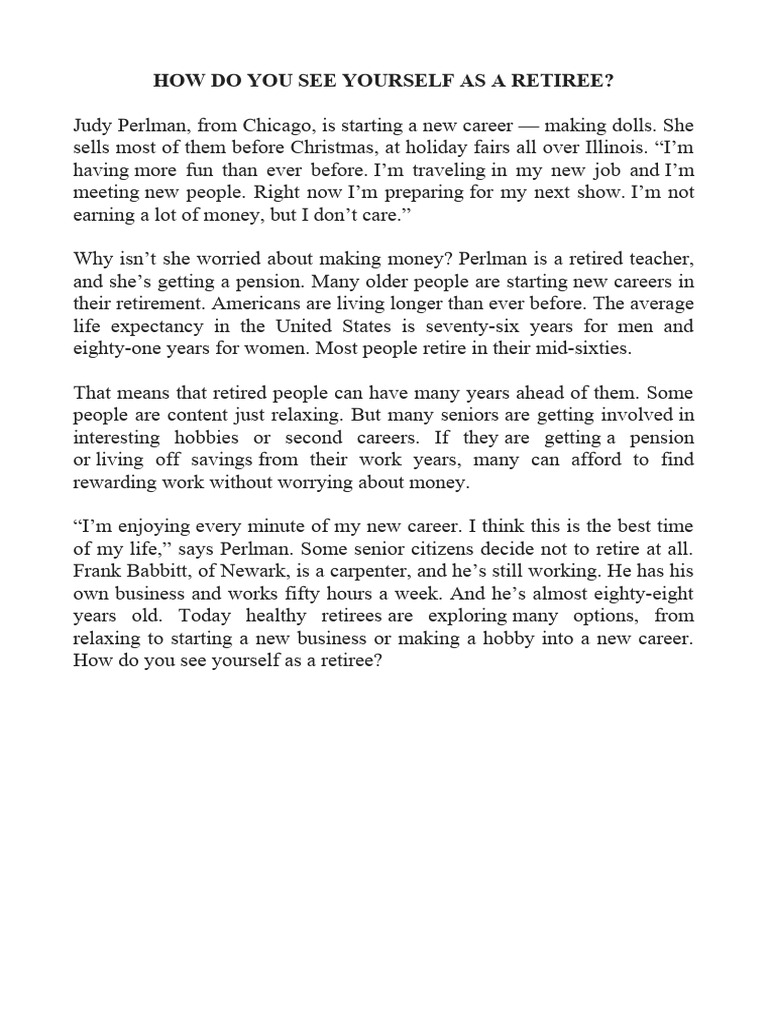 HOW DO YOU SEE YOURSELF AS A RETIREE?

Judy Perlman, from Chicago, is starting a new career — making dolls. She sells most of them before Christmas, at holiday fairs all over Illinois. “I’m having more fun than ever before. I’m traveling in my new job and I’m meeting new people. Right now I’m preparing for my next show. I’m not earning a lot of money, but I don’t care.”

Why isn’t she worried about making money? Perlman is a retired teacher, and she’s getting a pension. Many older people are starting new careers in their retirement. Americans are living longer than ever before. The average life expectancy in the United States is seventy-six years for men and eighty-one years for women. Most people retire in their mid-sixties.

That means that retired people can have many years ahead of them. Some people are content just relaxing. But many seniors are getting involved in interesting hobbies or second careers. If they are getting a pension or living off savings from their work years, many can afford to find rewarding work without worrying about money.

“I’m enjoying every minute of my new career. I think this is the best time of my life,” says Perlman. Some senior citizens decide not to retire at all. Frank Babbitt, of Newark, is a carpenter, and he’s still working. He has his own business and works fifty hours a week. And he’s almost eighty-eight years old. Today healthy retirees are exploring many options, from relaxing to starting a new business or making a hobby into a new career. How do you see yourself as a retiree?